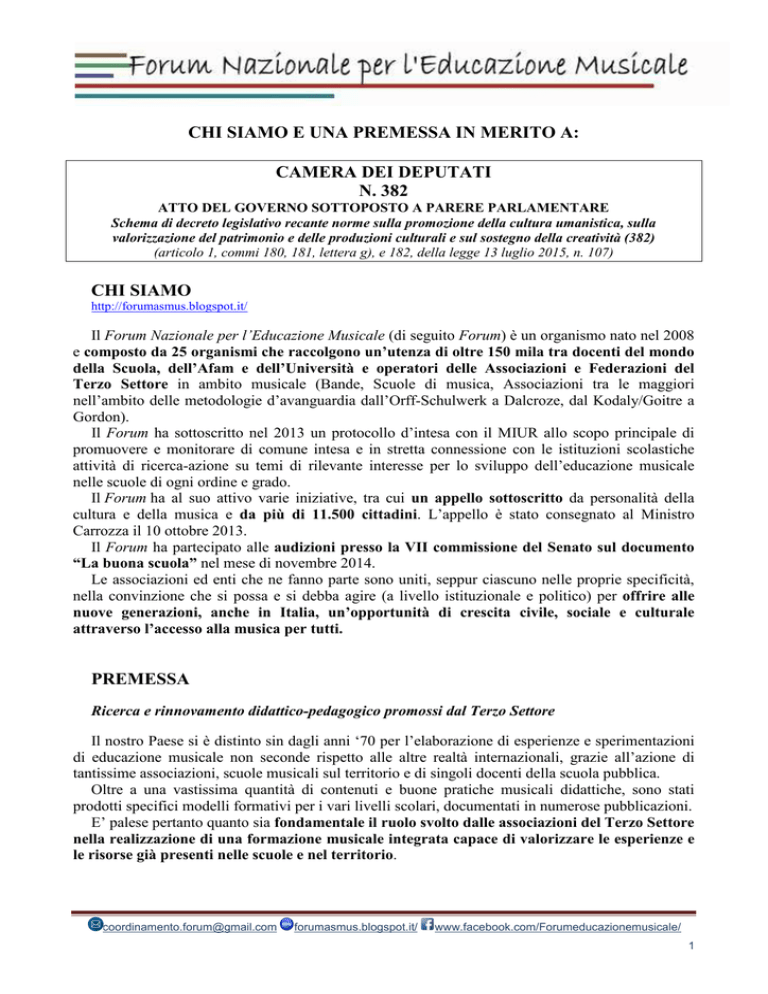 Forum Nazionale per l'Educazione Musicale

CHI SIAMO E UNA PREMESSA IN MERITO A:

CAMERA DEI DEPUTATI
N. 382
ATTO DEL GOVERNO SOTTOPOSTO A PARERE PARLAMENTARE
Schema di decreto legislativo recante norme sulla promozione della cultura umanistica, sulla valorizzazione del patrimonio e delle produzioni culturali e sul sostegno della creatività (382)
(articolo 1, commi 180, 181, lettera g), e 182, della legge 13 luglio 2015, n. 107)

CHI SIAMO
http://forumasmus.blogspot.it/

Il Forum Nazionale per l'Educazione Musicale (di seguito Forum) è un organismo nato nel 2008 e composto da 25 organismi che raccolgono un'utenza di oltre 150 mila tra docenti del mondo della Scuola, dell'Afam e dell'Università e operatori delle Associazioni e Federazioni del Terzo Settore in ambito musicale (Bande, Scuole di musica, Associazioni tra le maggiori nell'ambito delle metodologie d'avanguardia dall'Orff-Schulwerk a Dalcroze, dal Kodaly/Goitre a Gordon).
Il Forum ha sottoscritto nel 2013 un protocollo d'intesa con il MIUR allo scopo principale di promuovere e monitorare di comune intesa e in stretta connessione con le istituzioni scolastiche attività di ricerca-azione su temi di rilevante interesse per lo sviluppo dell'educazione musicale nelle scuole di ogni ordine e grado.
Il Forum ha al suo attivo varie iniziative, tra cui un appello sottoscritto da personalità della cultura e della musica e da più di 11.500 cittadini. L'appello è stato consegnato al Ministro Carrozza il 10 ottobre 2013.
Il Forum ha partecipato alle audizioni presso la VII commissione del Senato sul documento "La buona scuola" nel mese di novembre 2014.
Le associazioni ed enti che ne fanno parte sono uniti, seppur ciascuno nelle proprie specificità, nella convinzione che si possa e si debba agire (a livello istituzionale e politico) per offrire alle nuove generazioni, anche in Italia, un'opportunità di crescita civile, sociale e culturale attraverso l'accesso alla musica per tutti.

PREMESSA

Ricerca e rinnovamento didattico-pedagogico promossi dal Terzo Settore

Il nostro Paese si è distinto sin dagli anni '70 per l'elaborazione di esperienze e sperimentazioni di educazione musicale non seconde rispetto alle altre realtà internazionali, grazie all'azione di tantissime associazioni, scuole musicali sul territorio e di singoli docenti della scuola pubblica.
Oltre a una vastissima quantità di contenuti e buone pratiche musicali didattiche, sono stati prodotti specifici modelli formativi per i vari livelli scolari, documentati in numerose pubblicazioni.
E' palese pertanto quanto sia fondamentale il ruolo svolto dalle associazioni del Terzo Settore nella realizzazione di una formazione musicale integrata capace di valorizzare le esperienze e le risorse già presenti nelle scuole e nel territorio.

coordinamento.forum@gmail.com forumasmus.blogspot.it/ www.facebook.com/Forumeducazionemusicale/

1